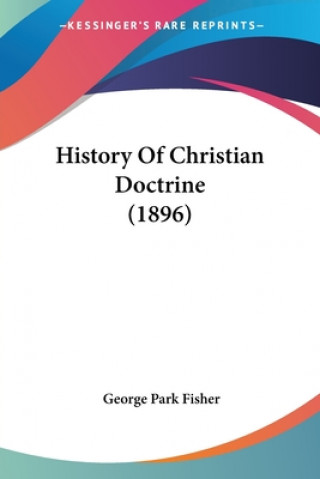 —KESSINGER'S RARE REPRINTS—

History Of Christian Doctrine (1896)

George Park Fisher